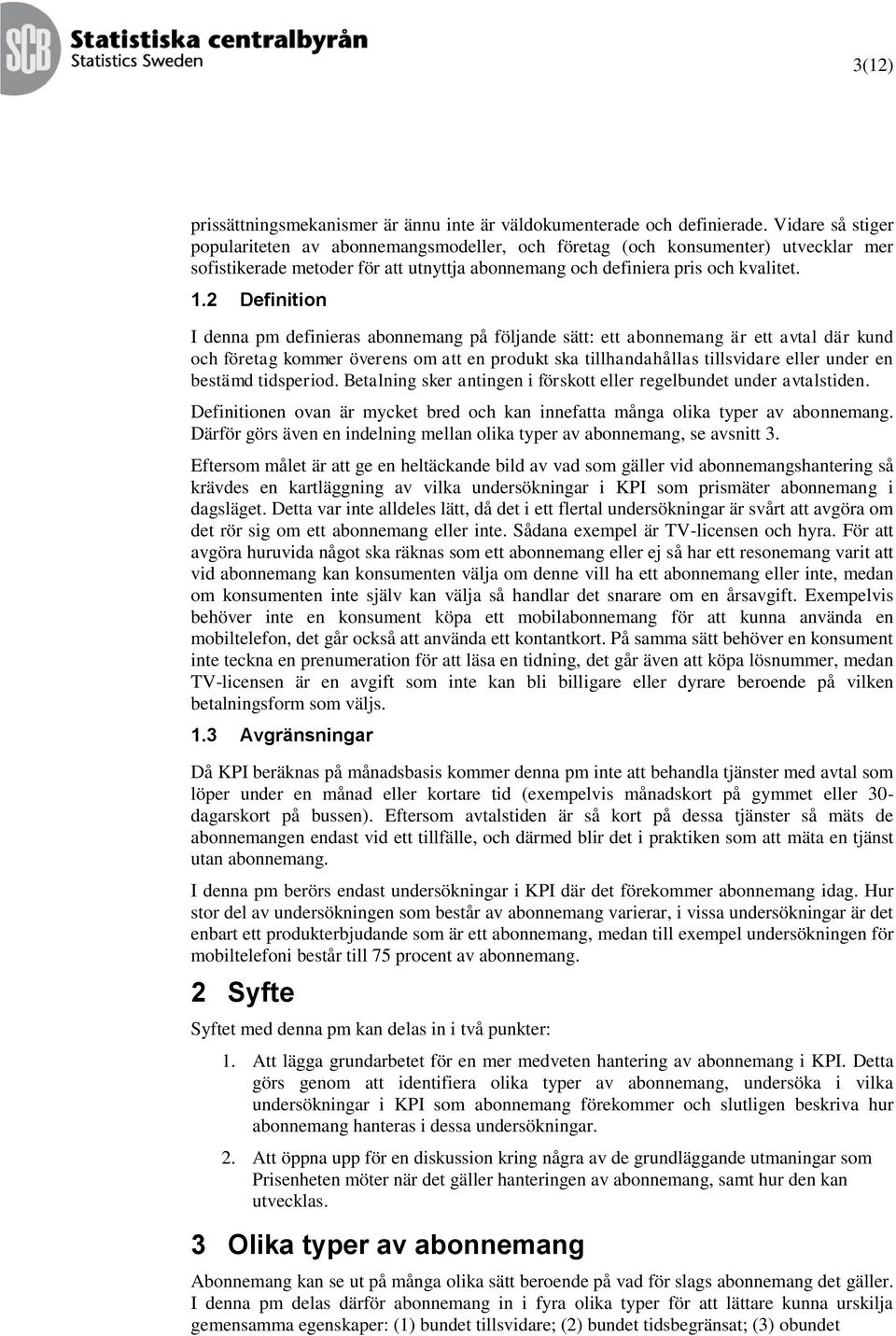 SCB Statistiska centralbyrån
Statistics Sweden

3(12)

prissättningsmekanismer är ännu inte är väldokumenterade och definierade. Vidare så stiger populariteten av abonnemangsmodeller, och företag (och konsumenter) utvecklar mer sofistikerade metoder för att utnyttja abonnemang och definiera pris och kvalitet.

1.2 Definition

I denna pm definieras abonnemang på följande sätt: ett abonnemang är ett avtal där kund och företag kommer överens om att en produkt ska tillhandahållas tillsvidare eller under en bestämd tidsperiod. Betalning sker antingen i förskott eller regelbundet under avtalstiden.

Definitionen ovan är mycket bred och kan innefatta många olika typer av abonnemang. Därför görs även en indelning mellan olika typer av abonnemang, se avsnitt 3.

Eftersom målet är att ge en heltäckande bild av vad som gäller vid abonnemangshantering så krävdes en kartläggning av vilka undersökningar i KPI som prismäter abonnemang i dagsläget. Detta var inte alldeles lätt, då det i ett flertal undersökningar är svårt att avgöra om det rör sig om ett abonnemang eller inte. Sådana exempel är TV-licensen och hyra. För att avgöra huruvida något ska räknas som ett abonnemang eller ej så har ett resonemang varit att vid abonnemang kan konsumenten välja om denne vill ha ett abonnemang eller inte, medan om konsumenten inte själv kan välja så handlar det snarare om en årsavgift. Exempelvis behöver inte en konsument köpa ett mobilabonnemang för att kunna använda en mobiltelefon, det går också att använda ett kontantkort. På samma sätt behöver en konsument inte teckna en prenumeration för att läsa en tidning, det går även att köpa lösnummer, medan TV-licensen är en avgift som inte kan bli billigare eller dyrare beroende på vilken betalningsform som väljs.

1.3 Avgränsningar

Då KPI beräknas på månadsbasis kommer denna pm inte att behandla tjänster med avtal som löper under en månad eller kortare tid (exempelvis månadskort på gymmet eller 30-dagarskort på bussen). Eftersom avtalstiden är så kort på dessa tjänster så mäts de abonnemangen endast vid ett tillfälle, och därmed blir det i praktiken som att mäta en tjänst utan abonnemang.

I denna pm berörs endast undersökningar i KPI där det förekommer abonnemang idag. Hur stor del av undersökningen som består av abonnemang varierar, i vissa undersökningar är det enbart ett produkterbjudande som är ett abonnemang, medan till exempel undersökningen för mobiltelefoni består till 75 procent av abonnemang.

2 Syfte

Syftet med denna pm kan delas in i två punkter:

1. Att lägga grundarbetet för en mer medveten hantering av abonnemang i KPI. Detta görs genom att identifiera olika typer av abonnemang, undersöka i vilka undersökningar i KPI som abonnemang förekommer och slutligen beskriva hur abonnemang hanteras i dessa undersökningar.

2. Att öppna upp för en diskussion kring några av de grundläggande utmaningar som Prisenheten möter när det gäller hanteringen av abonnemang, samt hur den kan utvecklas.

3 Olika typer av abonnemang

Abonnemang kan se ut på många olika sätt beroende på vad för slags abonnemang det gäller. I denna pm delas därför abonnemang in i fyra olika typer för att lättare kunna urskilja gemensamma egenskaper: (1) bundet tillsvidare; (2) bundet tidsbegränsat; (3) obundet